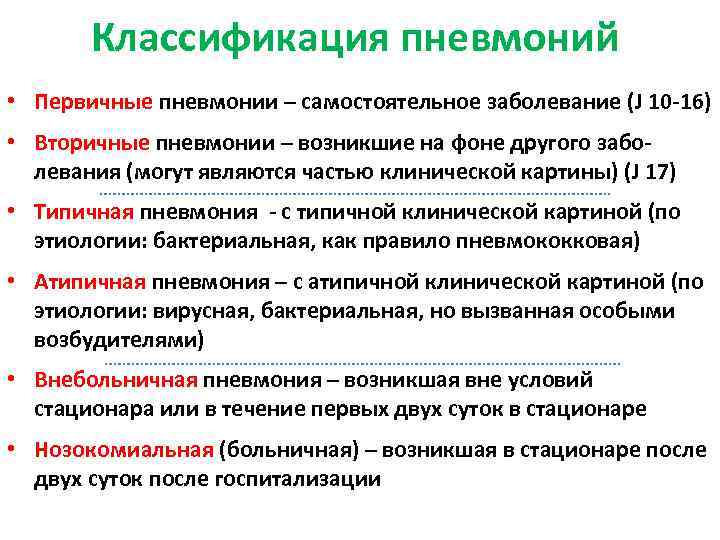 Классификация пневмоний

• Первичные пневмонии – самостоятельное заболевание (J 10-16)

• Вторичные пневмонии – возникшие на фоне другого заболевания (могут являются частью клинической картины) (J 17)

• Типичная пневмония - с типичной клинической картиной (по этиологии: бактериальная, как правило пневмококковая)

• Атипичная пневмония – с атипичной клинической картиной (по этиологии: вирусная, бактериальная, но вызванная особыми возбудителями)

• Внебольничная пневмония – возникшая вне условий стационара или в течение первых двух суток в стационаре

• Нозокомиальная (больничная) – возникшая в стационаре после двух суток после госпитализации